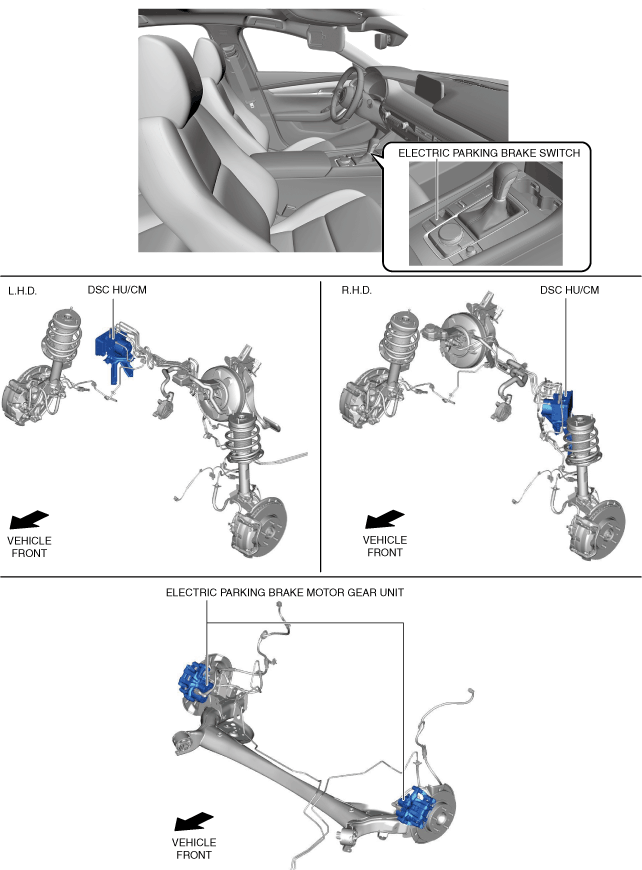 ELECTRIC PARKING BRAKE SWITCH

L.H.D.

DSC HU/CM

VEHICLE FRONT

R.H.D.

DSC HU/CM

VEHICLE FRONT

ELECTRIC PARKING BRAKE MOTOR GEAR UNIT

VEHICLE FRONT